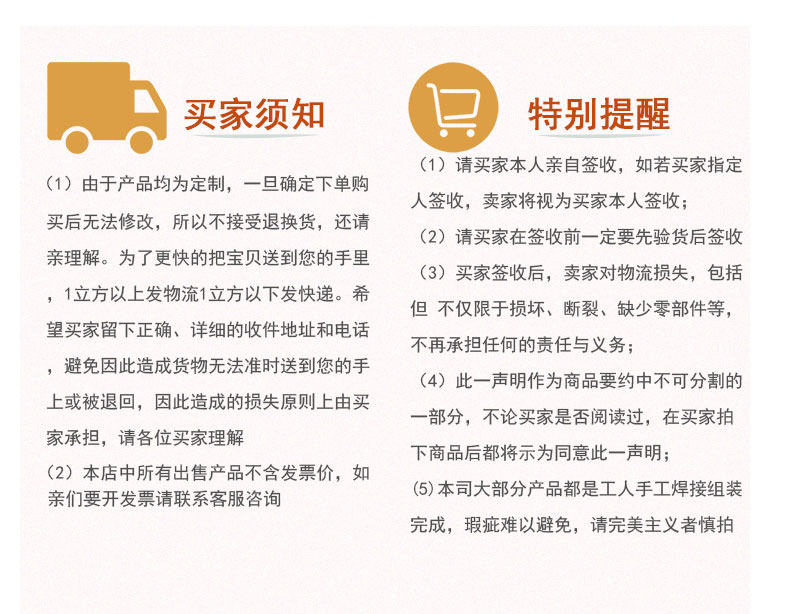 买家须知

（1）由于产品均为定制，一旦确定下单购买后无法修改，所以不接受退换货，还请亲理解。为了更快的把宝贝送到您的手里，1立方以上发物流1立方以下发快递。希望买家留下正确、详细的收件地址和电话，避免因此造成货物无法准时送到您的手上或被退回，因此造成的损失原则上由买家承担，请各位买家理解

（2）本店中所有出售产品不含发票价，如亲们要开发票请联系客服咨询

特别提醒

（1）请买家本人亲自签收，如若买家指定人签收，卖家将视为买家本人签收；

（2）请买家在签收前一定要先验货后签收

（3）买家签收后，卖家对物流损失，包括但 不仅限于损坏、断裂、缺少零部件等，不再承担任何的责任与义务；

（4）此一声明作为商品要约中不可分割的一部分，不论买家是否阅读过，在买家拍下商品后都将示为同意此一声明；

(5)本司大部分产品都是工人手工焊接组装完成，瑕疵难以避免，请完美主义者慎拍